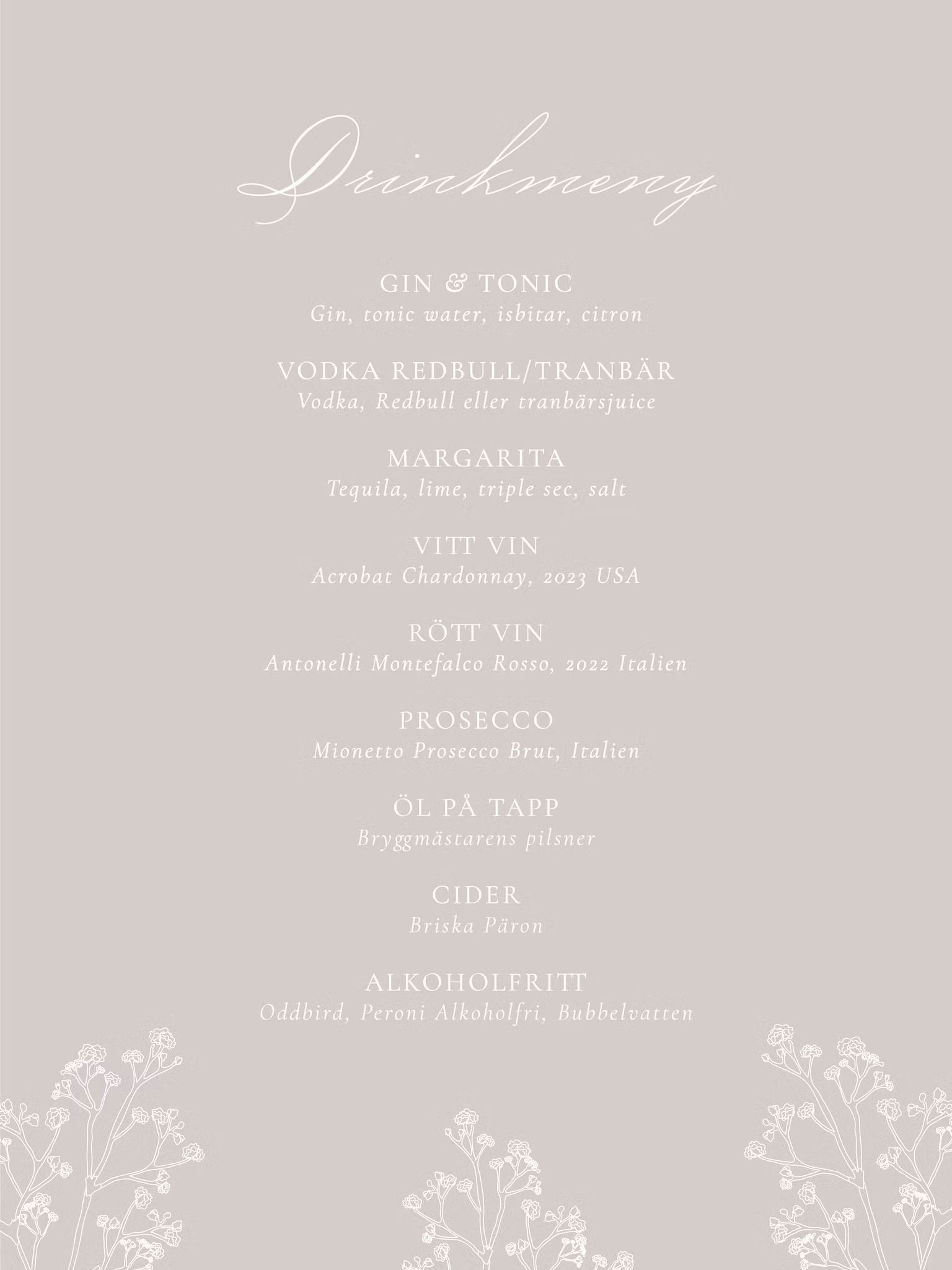 Drinkmeny

GIN & TONIC
Gin, tonic water, isbitar, citron

VODKA REDBULL/TRANBÄR
Vodka, Redbull eller tranbärsjuice

MARGARITA
Tequila, lime, triple sec, salt

VITT VIN
Acrobat Chardonnay, 2023 USA

RÖTT VIN
Antonelli Montefalco Rosso, 2022 Italien

PROSECCO
Mionetto Prosecco Brut, Italien

ÖL PÅ TAPP
Bryggmästarens pilsner

CIDER
Briska Päron

ALKOHOLFRITT
Oddbird, Peroni Alkoholfri, Bubbelvatten